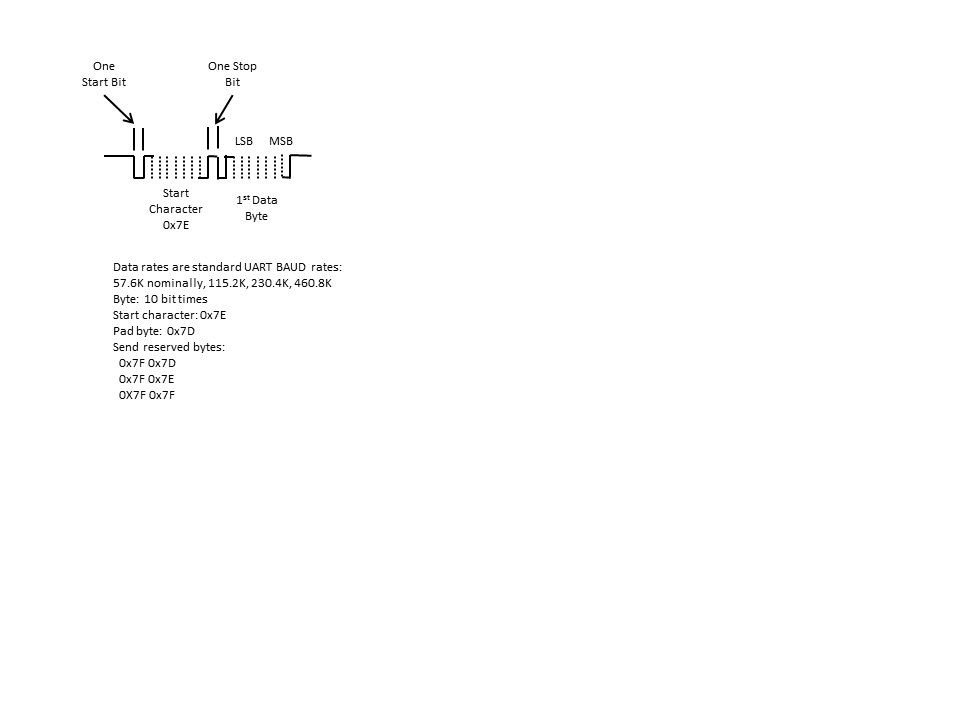 One Start Bit

One Stop Bit

LSB MSB

Start Character 0x7E

1$^{st}$ Data Byte

Data rates are standard UART BAUD rates:
57.6K nominally, 115.2K, 230.4K, 460.8K
Byte: 10 bit times
Start character: 0x7E
Pad byte: 0x7D
Send reserved bytes:
0x7F 0x7D
0x7F 0x7E
0X7F 0x7F